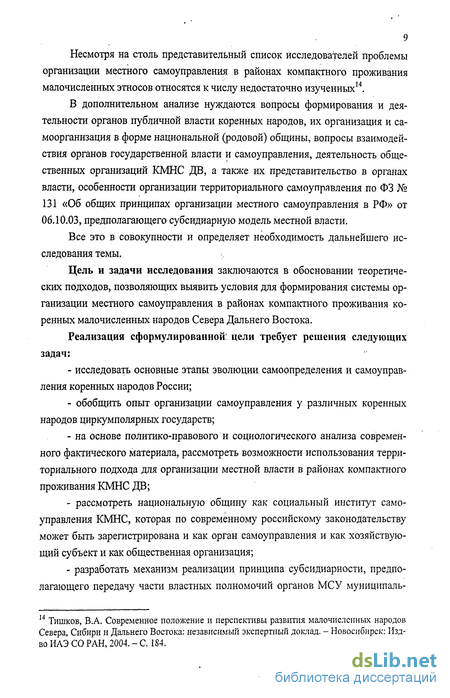 9

Несмотря на столь представительный список исследователей проблемы организации местного самоуправления в районах компактного проживания малочисленных этносов относятся к числу недостаточно изученных$^{14}$.

В дополнительном анализе нуждаются вопросы формирования и деятельности органов публичной власти коренных народов, их организация и самоорганизация в форме национальной (родовой) общины, вопросы взаимодействия органов государственной власти и самоуправления, деятельность общественных организаций КМНС ДВ, а также их представительство в органах власти, особенности организации территориального самоуправления по ФЗ № 131 «Об общих принципах организации местного самоуправления в РФ» от 06.10.03, предполагающего субсидиарную модель местной власти.

Все это в совокупности и определяет необходимость дальнейшего исследования темы.

Цель и задачи исследования заключаются в обосновании теоретических подходов, позволяющих выявить условия для формирования системы организации местного самоуправления в районах компактного проживания коренных малочисленных народов Севера Дальнего Востока.

Реализация сформулированной цели требует решения следующих задач:

- исследовать основные этапы эволюции самоопределения и самоуправления коренных народов России;

- обобщить опыт организации самоуправления у различных коренных народов циркумполярных государств;

- на основе политико-правового и социологического анализа современного фактического материала, рассмотреть возможности использования территориального подхода для организации местной власти в районах компактного проживания КМНС ДВ;

- рассмотреть национальную общину как социальный институт самоуправления КМНС, которая по современному российскому законодательству может быть зарегистрирована и как орган самоуправления и как хозяйствующий субъект и как общественная организация;

- разработать механизм реализации принципа субсидиарности, предполагающего передачу части властных полномочий органов МСУ муниципаль-

$^{14}$ Тишков, В.А. Современное положение и перспективы развития малочисленных народов Севера, Сибири и Дальнего Востока: независимый экспертный доклад. – Новосибирск: Изд-во ИАЭ СО РАН, 2004. – С. 184.

dsLib.net
библиотека диссертаций